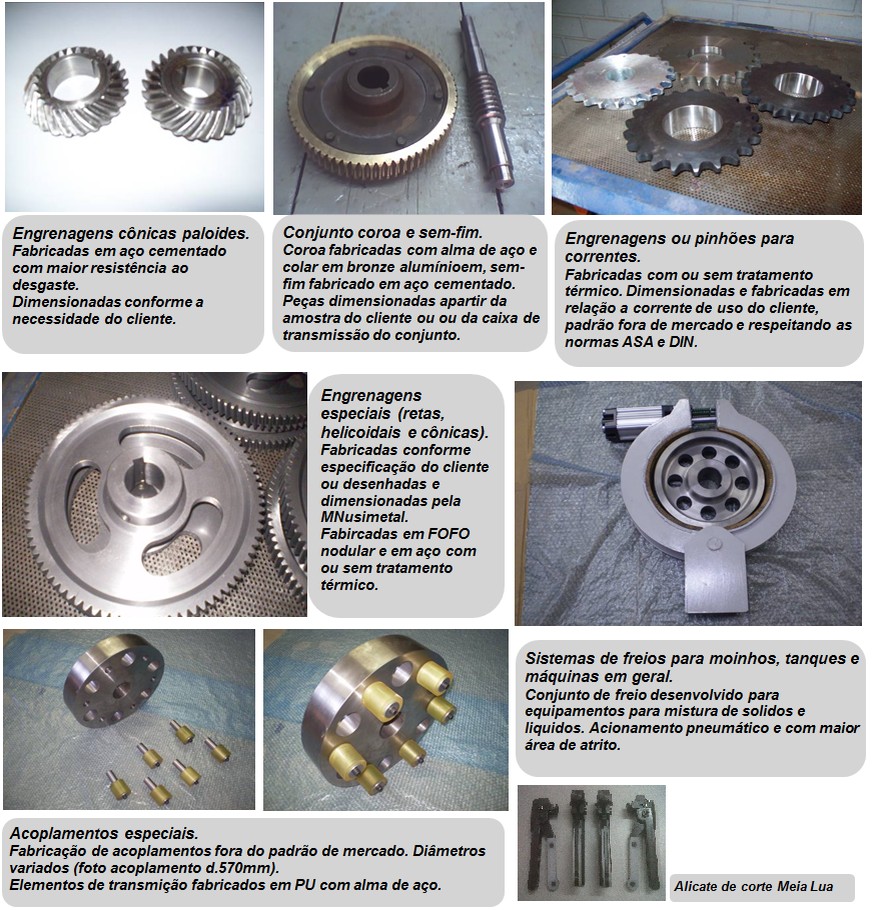 Engrenagens cônicas paloides.
Fabricadas em aço cementado com maior resistência ao desgaste.
Dimensionadas conforme a necessidade do cliente.

Conjunto coroa e sem-fim.
Coroa fabricadas com alma de aço e colar em bronze alumínioem, sem-fim fabricado em aço cementado.
Peças dimensionadas apartir da amostra do cliente ou ou da caixa de transmissão do conjunto.

Engrenagens ou pinhões para correntes.
Fabricadas com ou sem tratamento térmico. Dimensionadas e fabricadas em relação a corrente de uso do cliente, padrão fora de mercado e respeitando as normas ASA e DIN.

Engrenagens especiais (retas, helicoidais e cônicas).
Fabricadas conforme especificação do cliente ou desenhadas e dimensionadas pela MNusimetal.
Fabircadas em FOFO nodular e em aço com ou sem tratamento térmico.

Sistemas de freios para moinhos, tanques e máquinas em geral.
Conjunto de freio desenvolvido para equipamentos para mistura de solidos e liquidos. Acionamento pneumático e com maior área de atrito.

Acoplamentos especiais.
Fabricação de acoplamentos fora do padrão de mercado. Diâmetros variados (foto acoplamento d.570mm).
Elementos de transmição fabricados em PU com alma de aço.

Alicate de corte Meia Lua